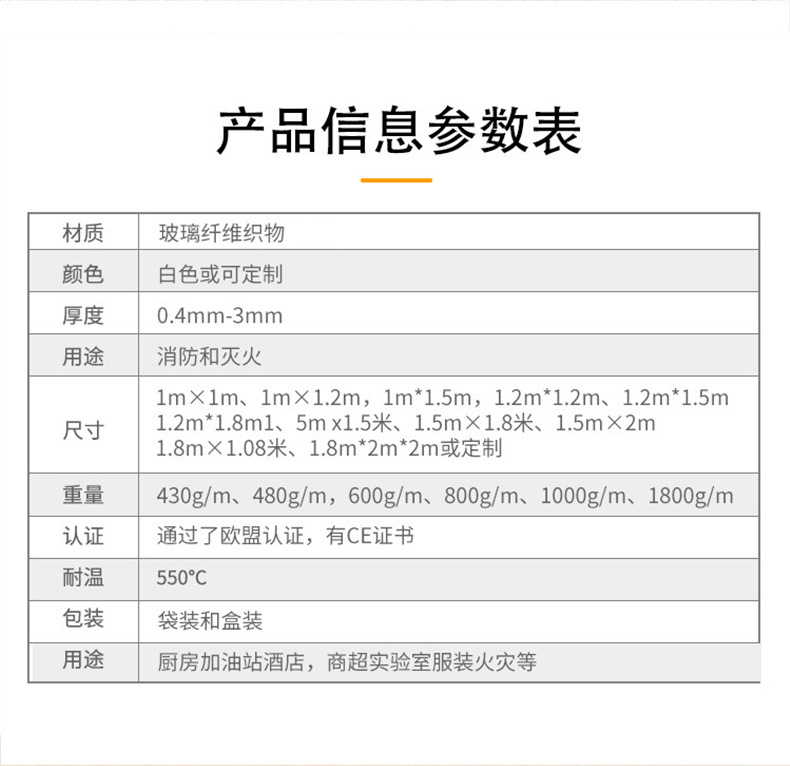 产品信息参数表

| 材质 | 玻璃纤维织物 |
|---|---|
| 颜色 | 白色或可定制 |
| 厚度 | 0.4mm-3mm |
| 用途 | 消防和灭火 |
| 尺寸 | 1m×1m、1m×1.2m，1m*1.5m，1.2m*1.2m、1.2m*1.5m 1.2m*1.8m1、5m x1.5米、1.5m×1.8米、1.5m×2m 1.8m×1.08米、1.8m*2m*2m或定制 |
| 重量 | 430g/m、480g/m，600g/m、800g/m、1000g/m、1800g/m |
| 认证 | 通过了欧盟认证，有CE证书 |
| 耐温 | 550°C |
| 包装 | 袋装和盒装 |
| 用途 | 厨房加油站酒店，商超实验室服装火灾等 |